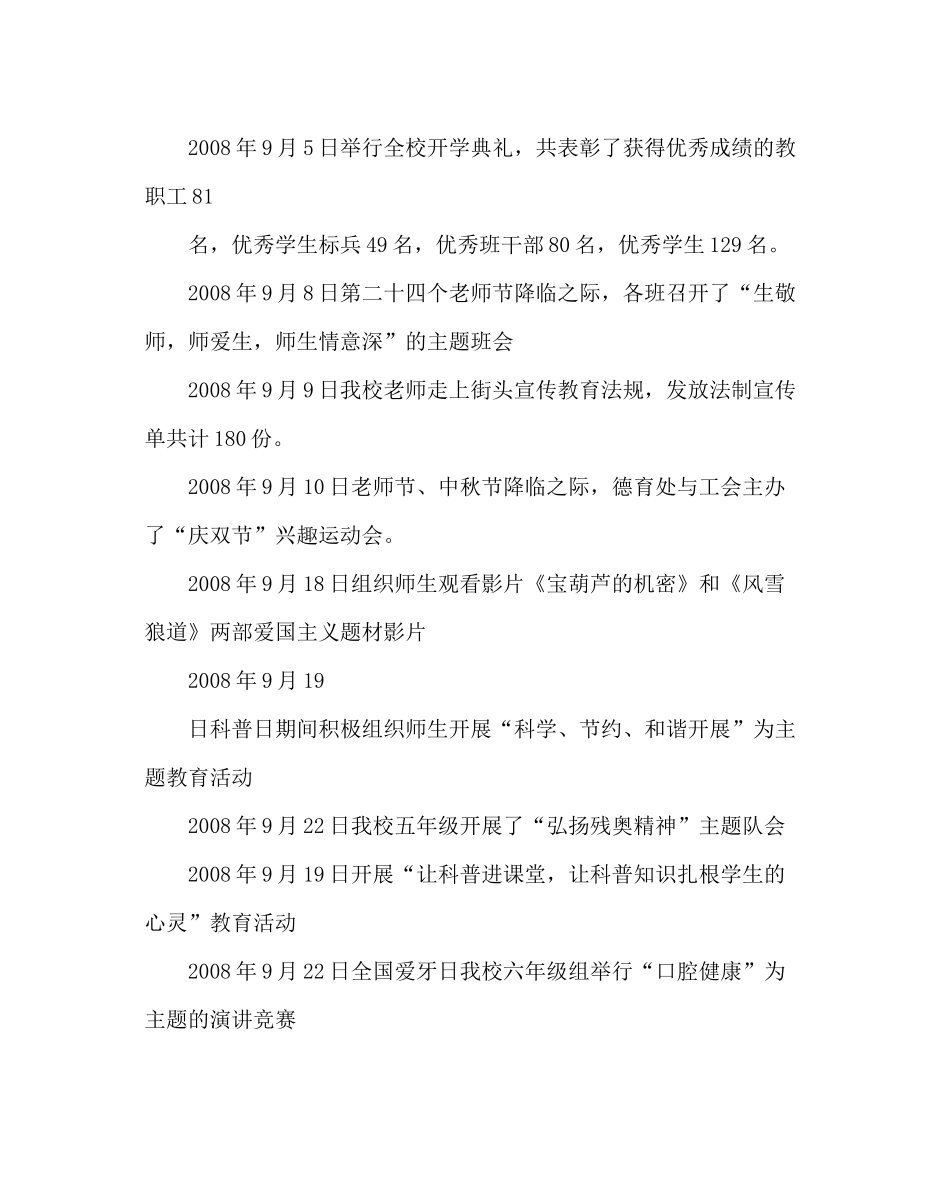 2008年9月5日举行全校开学典礼，共表彰了获得优秀成绩的教职工81

名，优秀学生标兵49名，优秀班干部80名，优秀学生129名。

2008年9月8日第二十四个老师节降临之际，各班召开了“生敬师，师爱生，师生情意深”的主题班会

2008年9月9日我校老师走上街头宣传教育法规，发放法制宣传单共计180份。

2008年9月10日老师节、中秋节降临之际，德育处与工会主办了“庆双节”兴趣运动会。

2008年9月18日组织师生观看影片《宝葫芦的机密》和《风雪狼道》两部爱国主义题材影片

2008年9月19

日科普日期间积极组织师生开展“科学、节约、和谐开展”为主题教育活动

2008年9月22日我校五年级开展了“弘扬残奥精神”主题队会

2008年9月19日开展“让科普进课堂，让科普知识扎根学生的心灵”教育活动

2008年9月22日全国爱牙日我校六年级组举行“口腔健康”为主题的演讲竞赛